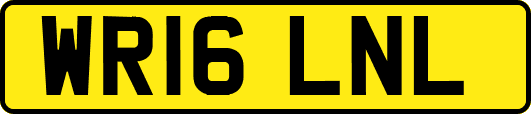 WR16 LNL